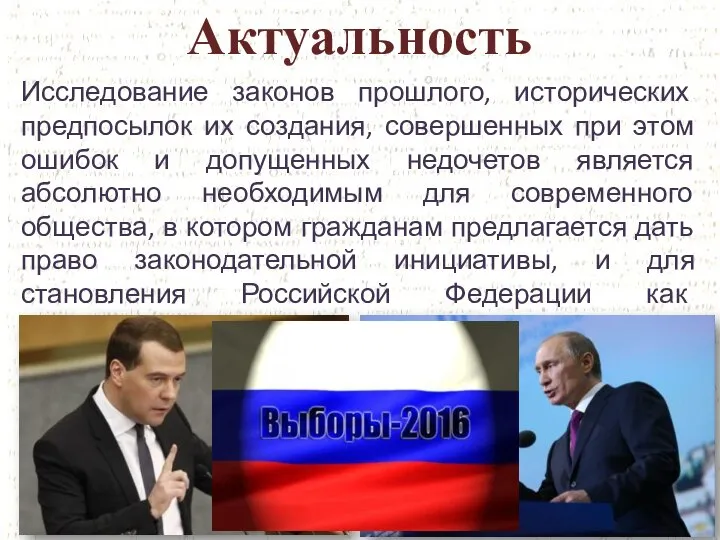 Актуальность

Исследование законов прошлого, исторических предпосылок их создания, совершенных при этом ошибок и допущенных недочетов является абсолютно необходимым для современного общества, в котором гражданам предлагается дать право законодательной инициативы, и для становления Российской Федерации как

Выборы-2016